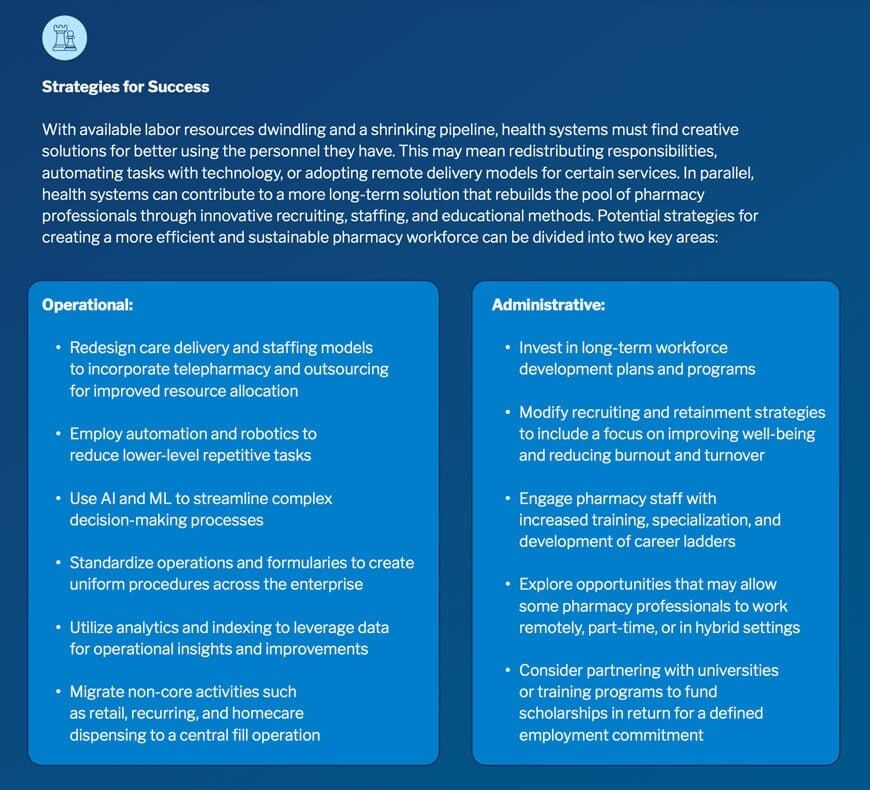 Strategies for Success

With available labor resources dwindling and a shrinking pipeline, health systems must find creative solutions for better using the personnel they have. This may mean redistributing responsibilities, automating tasks with technology, or adopting remote delivery models for certain services. In parallel, health systems can contribute to a more long-term solution that rebuilds the pool of pharmacy professionals through innovative recruiting, staffing, and educational methods. Potential strategies for creating a more efficient and sustainable pharmacy workforce can be divided into two key areas:

Operational:

• Redesign care delivery and staffing models to incorporate telepharmacy and outsourcing for improved resource allocation

• Employ automation and robotics to reduce lower-level repetitive tasks

• Use AI and ML to streamline complex decision-making processes

• Standardize operations and formularies to create uniform procedures across the enterprise

• Utilize analytics and indexing to leverage data for operational insights and improvements

• Migrate non-core activities such as retail, recurring, and homecare dispensing to a central fill operation

Administrative:

• Invest in long-term workforce development plans and programs

• Modify recruiting and retainment strategies to include a focus on improving well-being and reducing burnout and turnover

• Engage pharmacy staff with increased training, specialization, and development of career ladders

• Explore opportunities that may allow some pharmacy professionals to work remotely, part-time, or in hybrid settings

• Consider partnering with universities or training programs to fund scholarships in return for a defined employment commitment